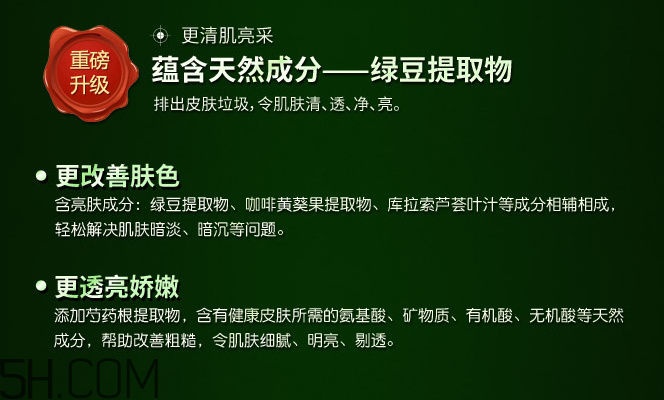 重磅升级

更清肌亮采

蕴含天然成分——绿豆提取物

排出皮肤垃圾，令肌肤清、透、净、亮。

更改善肤色

含亮肤成分：绿豆提取物、咖啡黄葵果提取物、库拉索芦荟叶汁等成分相辅相成，轻松解决肌肤暗淡、暗沉等问题。

更透亮娇嫩

添加芍药根提取物，含有健康皮肤所需的氨基酸、矿物质、有机酸、无机酸等天然成分，帮助改善粗糙，令肌肤细腻、明亮、剔透。

5H.COM